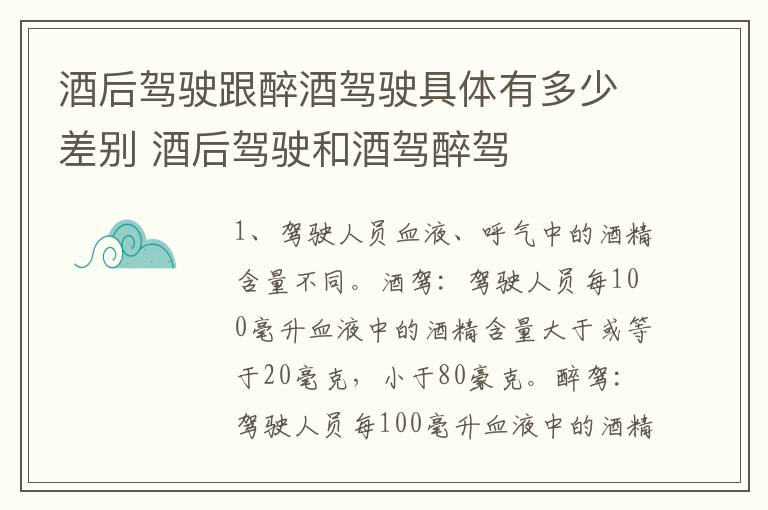 酒后驾驶跟醉酒驾驶具体有多少差别 酒后驾驶和酒驾醉驾

1、驾驶人员血液、呼气中的酒精含量不同。酒驾：驾驶人员每100毫升血液中的酒精含量大于或等于20毫克，小于80豪克。醉驾：驾驶人员每100毫升血液中的酒精